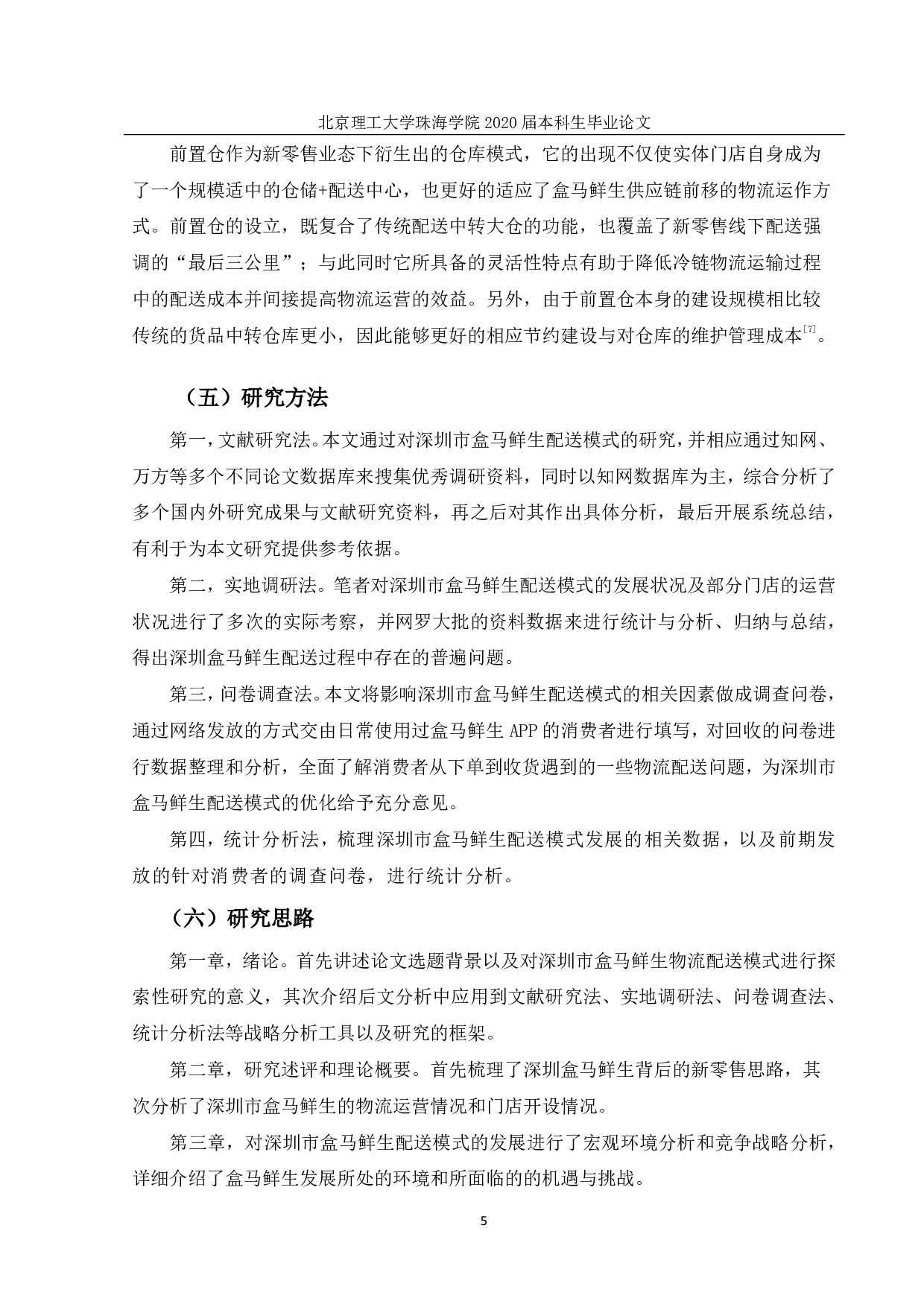 北京理工大学珠海学院 2020 届本科生毕业论文

前置仓作为新零售业态下衍生出的仓库模式，它的出现不仅使实体门店自身成为了一个规模适中的仓储+配送中心，也更好的适应了盒马鲜生供应链前移的物流运作方式。前置仓的设立，既复合了传统配送中转大仓的功能，也覆盖了新零售线下配送强调的“最后三公里”；与此同时它所具备的灵活性特点有助于降低冷链物流运输过程中的配送成本并间接提高物流运营的效益。另外，由于前置仓本身的建设规模相比较传统的货品中转仓库更小，因此能够更好的相应节约建设与对仓库的维护管理成本$^{[7]}$。

（五）研究方法

第一，文献研究法。本文通过对深圳市盒马鲜生配送模式的研究，并相应通过知网、万方等多个不同论文数据库来搜集优秀调研资料，同时以知网数据库为主，综合分析了多个国内外研究成果与文献研究资料，再之后对其作出具体分析，最后开展系统总结，有利于为本文研究提供参考依据。

第二，实地调研法。笔者对深圳市盒马鲜生配送模式的发展状况及部分门店的运营状况进行了多次的实际考察，并网罗大批的资料数据来进行统计与分析、归纳与总结，得出深圳盒马鲜生配送过程中存在的普遍问题。

第三，问卷调查法。本文将影响深圳市盒马鲜生配送模式的相关因素做成调查问卷，通过网络发放的方式交由日常使用过盒马鲜生 APP 的消费者进行填写，对回收的问卷进行数据整理和分析，全面了解消费者从下单到收货遇到的一些物流配送问题，为深圳市盒马鲜生配送模式的优化给予充分意见。

第四，统计分析法，梳理深圳市盒马鲜生配送模式发展的相关数据，以及前期发放的针对消费者的调查问卷，进行统计分析。

（六）研究思路

第一章，绪论。首先讲述论文选题背景以及对深圳市盒马鲜生物流配送模式进行探索性研究的意义，其次介绍后文分析中应用到文献研究法、实地调研法、问卷调查法、统计分析法等战略分析工具以及研究的框架。

第二章，研究述评和理论概要。首先梳理了深圳盒马鲜生背后的新零售思路，其次分析了深圳市盒马鲜生的物流运营情况和门店开设情况。

第三章，对深圳市盒马鲜生配送模式的发展进行了宏观环境分析和竞争战略分析，详细介绍了盒马鲜生发展所处的环境和所面临的的机遇与挑战。

5